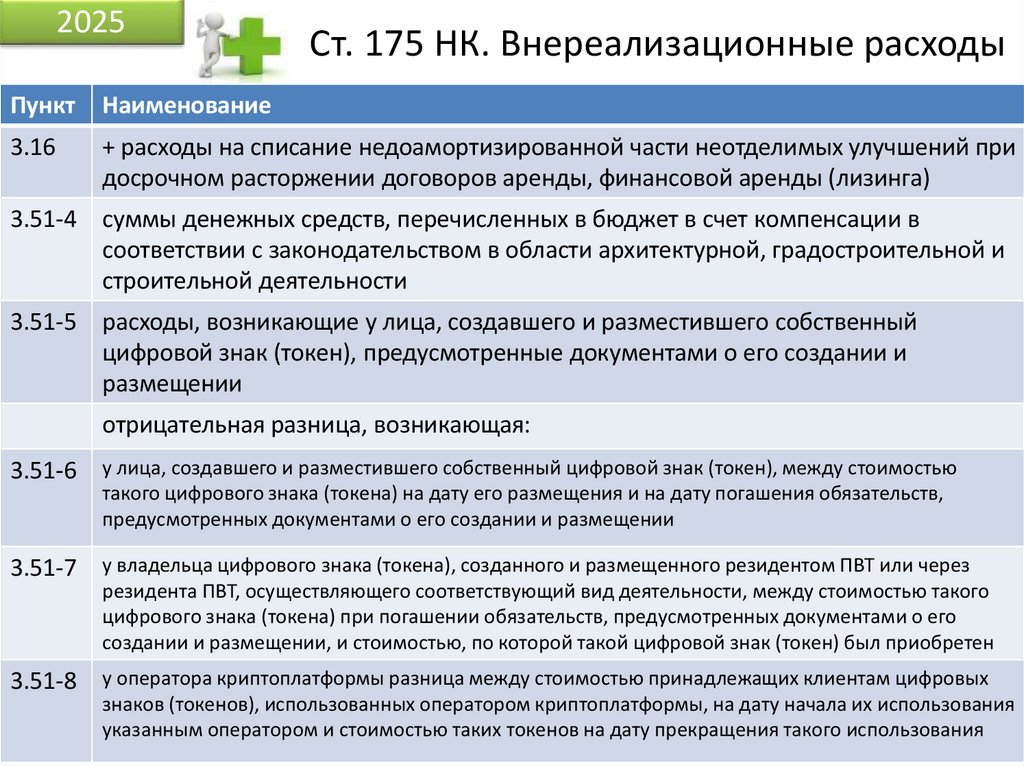 2025

Ст. 175 НК. Внереализационные расходы

| Пункт | Наименование |
|---|---|
| 3.16 | + расходы на списание недоамортизированной части неотделимых улучшений при досрочном расторжении договоров аренды, финансовой аренды (лизинга) |
| 3.51-4 | суммы денежных средств, перечисленных в бюджет в счет компенсации в соответствии с законодательством в области архитектурной, градостроительной и строительной деятельности |
| 3.51-5 | расходы, возникающие у лица, создавшего и разместившего собственный цифровой знак (токен), предусмотренные документами о его создании и размещении |
| | отрицательная разница, возникающая: |
| 3.51-6 | у лица, создавшего и разместившего собственный цифровой знак (токен), между стоимостью такого цифрового знака (токена) на дату его размещения и на дату погашения обязательств, предусмотренных документами о его создании и размещении |
| 3.51-7 | у владельца цифрового знака (токена), созданного и размещенного резидентом ПВТ или через резидента ПВТ, осуществляющего соответствующий вид деятельности, между стоимостью такого цифрового знака (токена) при погашении обязательств, предусмотренных документами о его создании и размещении, и стоимостью, по которой такой цифровой знак (токен) был приобретен |
| 3.51-8 | у оператора криптоплатформы разница между стоимостью принадлежащих клиентам цифровых знаков (токенов), использованных оператором криптоплатформы, на дату начала их использования указанным оператором и стоимостью таких токенов на дату прекращения такого использования |